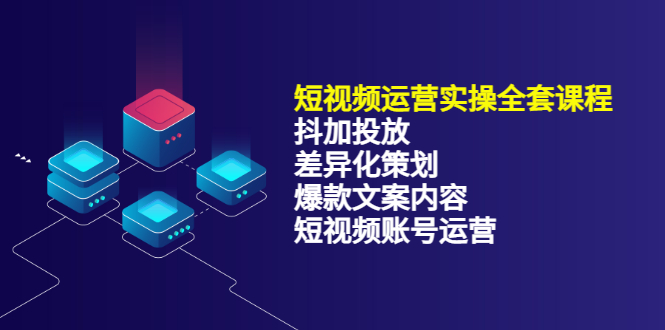 短视频运营实操全套课程
抖加投放
差异化策划
爆款文案内容
短视频账号运营